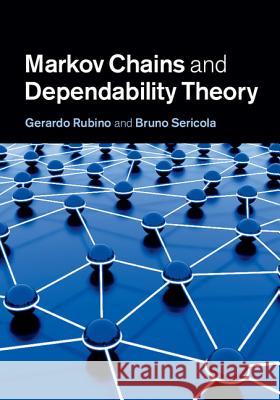 Markov Chains and Dependability Theory

Gerardo Rubino and Bruno Sericola

Kraina Książek